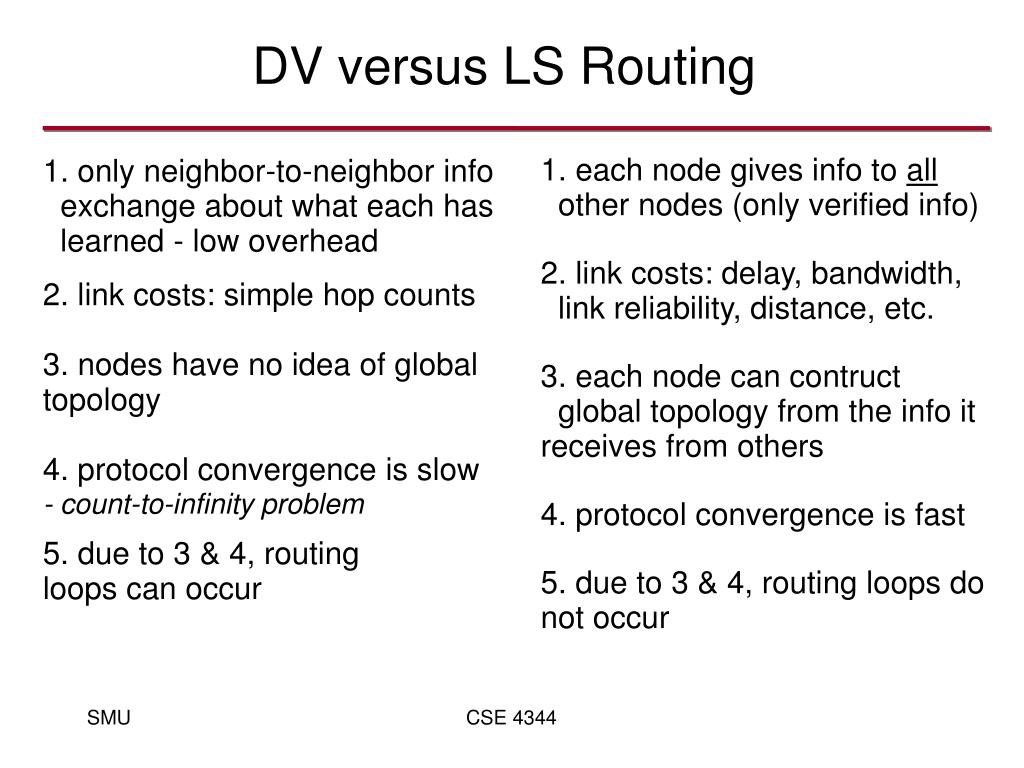 DV versus LS Routing

1. only neighbor-to-neighbor info exchange about what each has learned - low overhead

2. link costs: simple hop counts

3. nodes have no idea of global topology

4. protocol convergence is slow
- count-to-infinity problem

5. due to 3 & 4, routing loops can occur

1. each node gives info to all other nodes (only verified info)

2. link costs: delay, bandwidth, link reliability, distance, etc.

3. each node can contruct global topology from the info it receives from others

4. protocol convergence is fast

5. due to 3 & 4, routing loops do not occur

SMU

CSE 4344